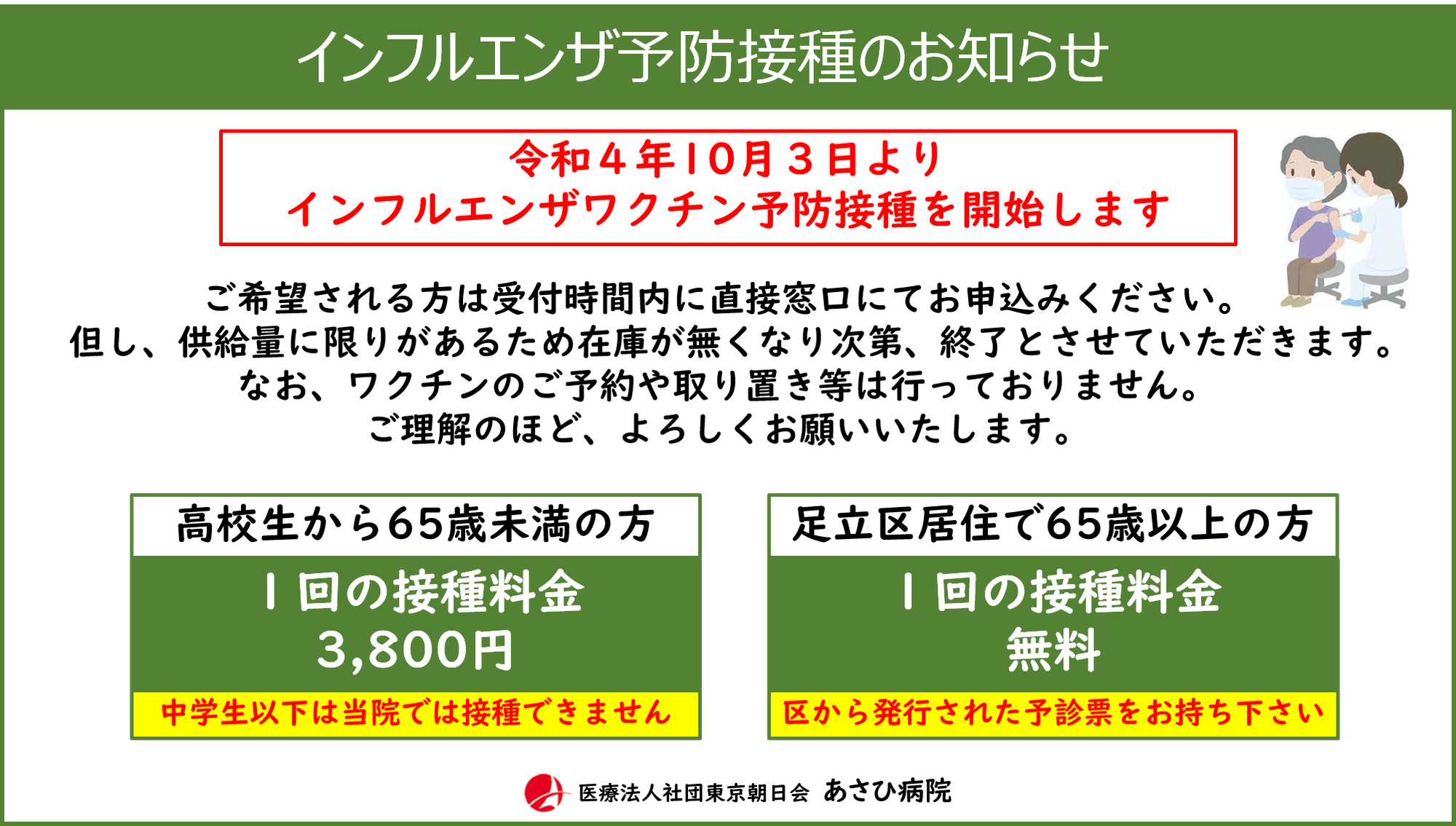 インフルエンザ予防接種のお知らせ

令和４年10月３日より
インフルエンザワクチン予防接種を開始します

ご希望される方は受付時間内に直接窓口にてお申込みください。
但し、供給量に限りがあるため在庫が無くなり次第、終了とさせていただきます。
なお、ワクチンのご予約や取り置き等は行っておりません。
ご理解のほど、よろしくお願いいたします。

高校生から65歳未満の方

１回の接種料金
3,800円

中学生以下は当院では接種できません

足立区居住で65歳以上の方

１回の接種料金
無料

区から発行された予診票をお持ち下さい

医療法人社団東京朝日会 あさひ病院